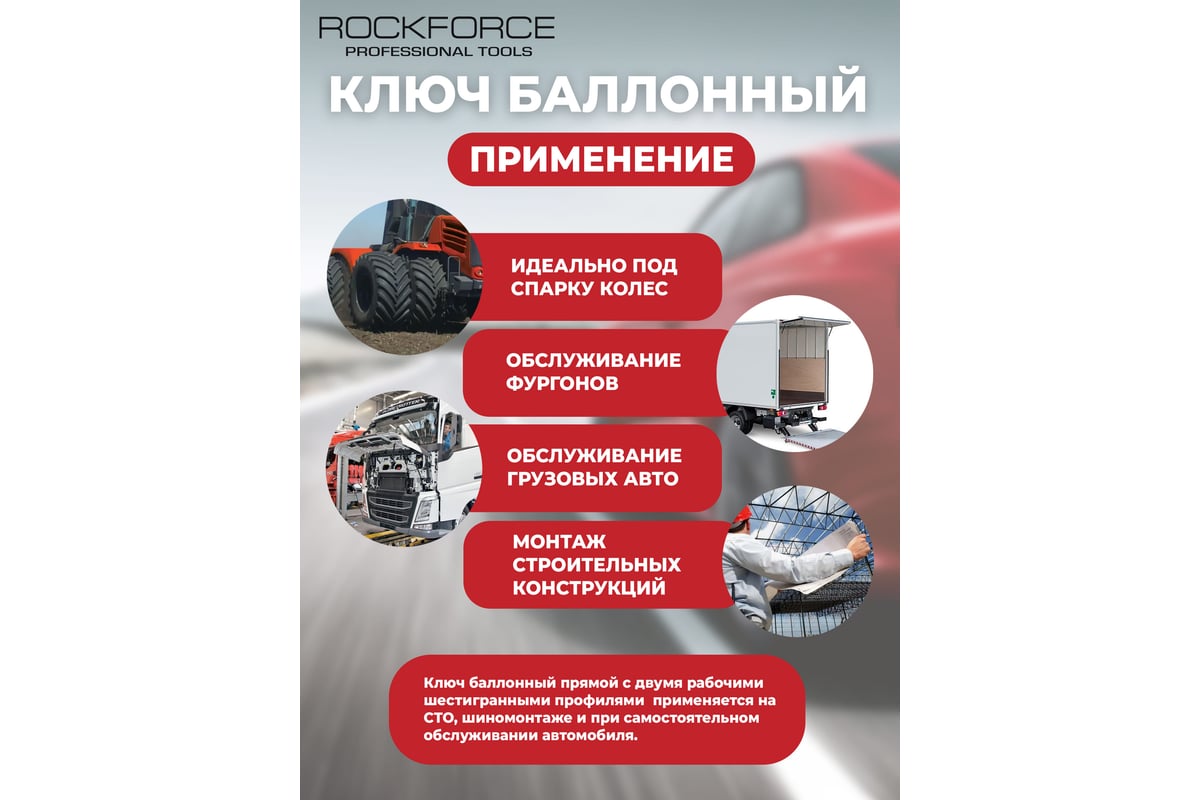 ROCKFORCE
PROFESSIONAL TOOLS

КЛЮЧ БАЛЛОННЫЙ

ПРИМЕНЕНИЕ

ИДЕАЛЬНО ПОД СПАРКУ КОЛЕС

ОБСЛУЖИВАНИЕ ФУРГОНОВ

ОБСЛУЖИВАНИЕ ГРУЗОВЫХ АВТО

МОНТАЖ СТРОИТЕЛЬНЫХ КОНСТРУКЦИЙ

Ключ баллонный прямой с двумя рабочими шестигранными профилями применяется на СТО, шиномонтаже и при самостоятельном обслуживании автомобиля.